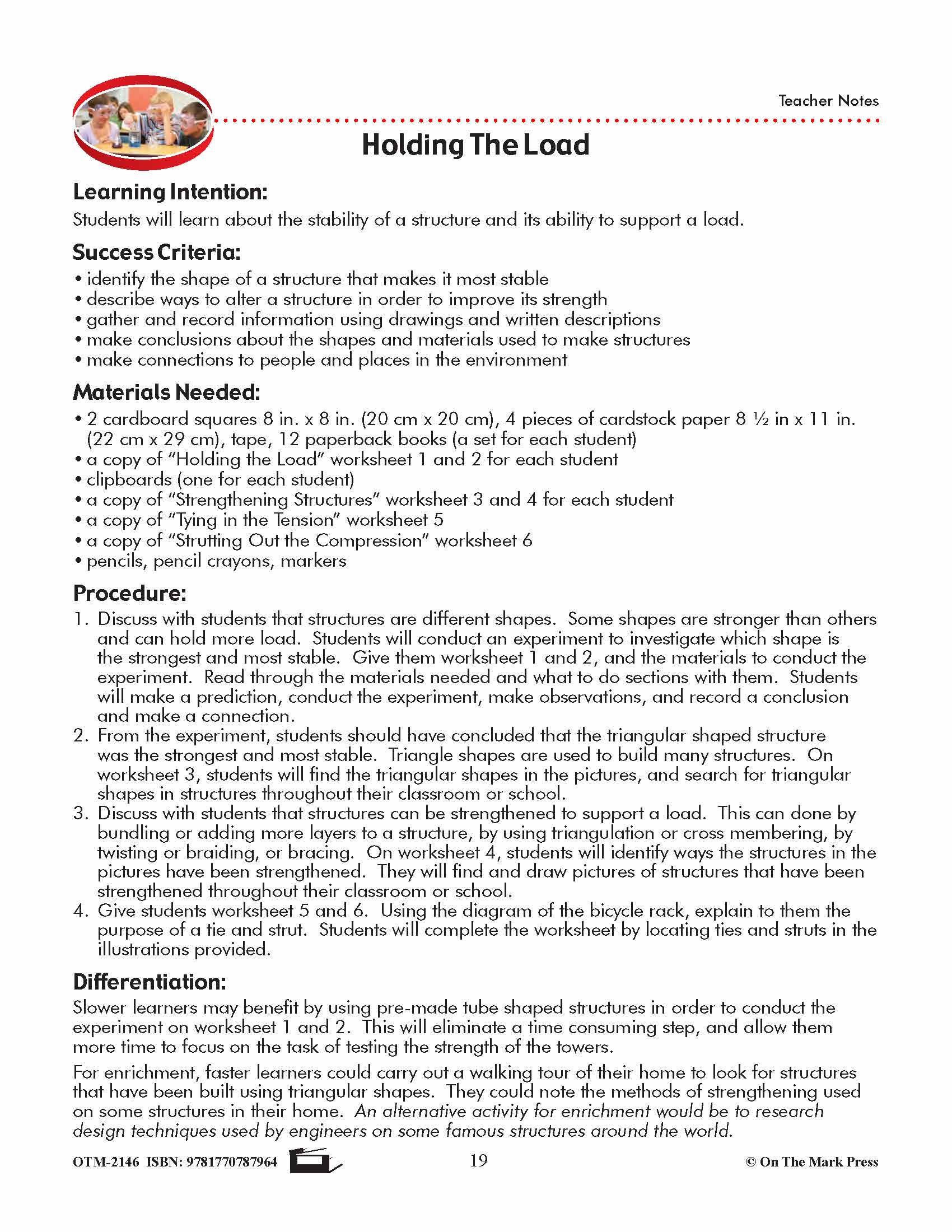 Teacher Notes

Holding The Load

Learning Intention:
Students will learn about the stability of a structure and its ability to support a load.

Success Criteria:
• identify the shape of a structure that makes it most stable
• describe ways to alter a structure in order to improve its strength
• gather and record information using drawings and written descriptions
• make conclusions about the shapes and materials used to make structures
• make connections to people and places in the environment

Materials Needed:
• 2 cardboard squares 8 in. x 8 in. (20 cm x 20 cm), 4 pieces of cardstock paper 8 ½ in x 11 in. (22 cm x 29 cm), tape, 12 paperback books (a set for each student)
• a copy of "Holding the Load" worksheet 1 and 2 for each student
• clipboards (one for each student)
• a copy of "Strengthening Structures" worksheet 3 and 4 for each student
• a copy of "Tying in the Tension" worksheet 5
• a copy of "Strutting Out the Compression" worksheet 6
• pencils, pencil crayons, markers

Procedure:
1. Discuss with students that structures are different shapes. Some shapes are stronger than others and can hold more load. Students will conduct an experiment to investigate which shape is the strongest and most stable. Give them worksheet 1 and 2, and the materials to conduct the experiment. Read through the materials needed and what to do sections with them. Students will make a prediction, conduct the experiment, make observations, and record a conclusion and make a connection.
2. From the experiment, students should have concluded that the triangular shaped structure was the strongest and most stable. Triangle shapes are used to build many structures. On worksheet 3, students will find the triangular shapes in the pictures, and search for triangular shapes in structures throughout their classroom or school.
3. Discuss with students that structures can be strengthened to support a load. This can done by bundling or adding more layers to a structure, by using triangulation or cross membering, by twisting or braiding, or bracing. On worksheet 4, students will identify ways the structures in the pictures have been strengthened. They will find and draw pictures of structures that have been strengthened throughout their classroom or school.
4. Give students worksheet 5 and 6. Using the diagram of the bicycle rack, explain to them the purpose of a tie and strut. Students will complete the worksheet by locating ties and struts in the illustrations provided.

Differentiation:
Slower learners may benefit by using pre-made tube shaped structures in order to conduct the experiment on worksheet 1 and 2. This will eliminate a time consuming step, and allow them more time to focus on the task of testing the strength of the towers.

For enrichment, faster learners could carry out a walking tour of their home to look for structures that have been built using triangular shapes. They could note the methods of strengthening used on some structures in their home. An alternative activity for enrichment would be to research design techniques used by engineers on some famous structures around the world.

OTM-2146 ISBN: 9781770787964 19 © On The Mark Press